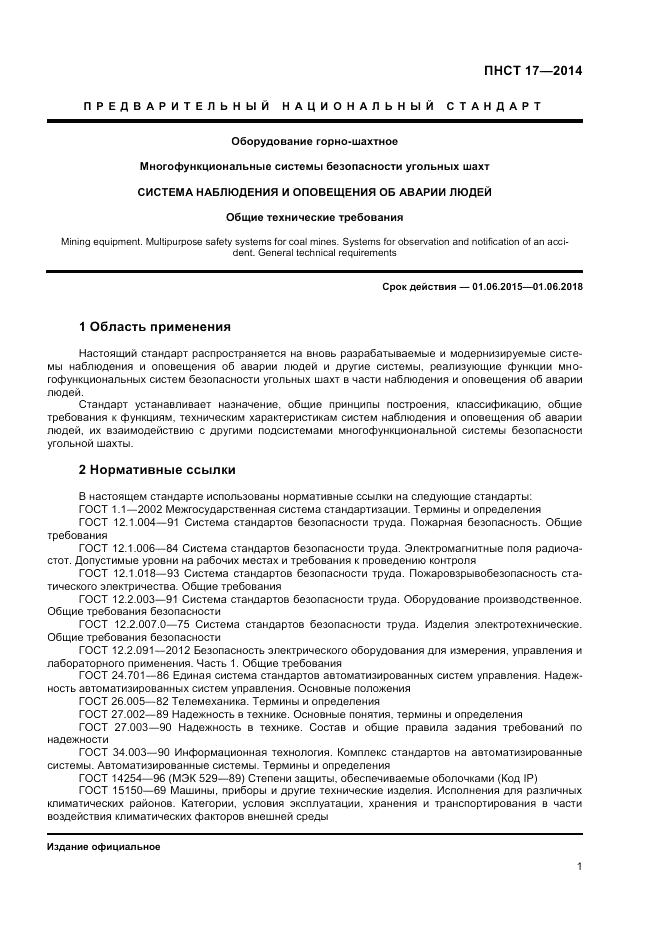 ПНСТ 17—2014

ПРЕДВАРИТЕЛЬНЫЙ НАЦИОНАЛЬНЫЙ СТАНДАРТ

Оборудование горно-шахтное

Многофункциональные системы безопасности угольных шахт

СИСТЕМА НАБЛЮДЕНИЯ И ОПОВЕЩЕНИЯ ОБ АВАРИИ ЛЮДЕЙ

Общие технические требования

Mining equipment. Multipurpose safety systems for coal mines. Systems for observation and notification of an accident. General technical requirements

Срок действия — 01.06.2015—01.06.2018

1 Область применения

Настоящий стандарт распространяется на вновь разрабатываемые и модернизируемые системы наблюдения и оповещения об аварии людей и другие системы, реализующие функции многофункциональных систем безопасности угольных шахт в части наблюдения и оповещения об аварии людей.

Стандарт устанавливает назначение, общие принципы построения, классификацию, общие требования к функциям, техническим характеристикам систем наблюдения и оповещения об аварии людей, их взаимодействию с другими подсистемами многофункциональной системы безопасности угольной шахты.

2 Нормативные ссылки

В настоящем стандарте использованы нормативные ссылки на следующие стандарты:

ГОСТ 1.1—2002 Межгосударственная система стандартизации. Термины и определения

ГОСТ 12.1.004—91 Система стандартов безопасности труда. Пожарная безопасность. Общие требования

ГОСТ 12.1.006—84 Система стандартов безопасности труда. Электромагнитные поля радиочастот. Допустимые уровни на рабочих местах и требования к проведению контроля

ГОСТ 12.1.018—93 Система стандартов безопасности труда. Пожаровзрывобезопасность статического электричества. Общие требования

ГОСТ 12.2.003—91 Система стандартов безопасности труда. Оборудование производственное. Общие требования безопасности

ГОСТ 12.2.007.0—75 Система стандартов безопасности труда. Изделия электротехнические. Общие требования безопасности

ГОСТ 12.2.091—2012 Безопасность электрического оборудования для измерения, управления и лабораторного применения. Часть 1. Общие требования

ГОСТ 24.701—86 Единая система стандартов автоматизированных систем управления. Надежность автоматизированных систем управления. Основные положения

ГОСТ 26.005—82 Телемеханика. Термины и определения

ГОСТ 27.002—89 Надежность в технике. Основные понятия, термины и определения

ГОСТ 27.003—90 Надежность в технике. Состав и общие правила задания требований по надежности

ГОСТ 34.003—90 Информационная технология. Комплекс стандартов на автоматизированные системы. Автоматизированные системы. Термины и определения

ГОСТ 14254—96 (МЭК 529—89) Степени защиты, обеспечиваемые оболочками (Код IP)

ГОСТ 15150—69 Машины, приборы и другие технические изделия. Исполнения для различных климатических районов. Категории, условия эксплуатации, хранения и транспортирования в части воздействия климатических факторов внешней среды

Издание официальное

1